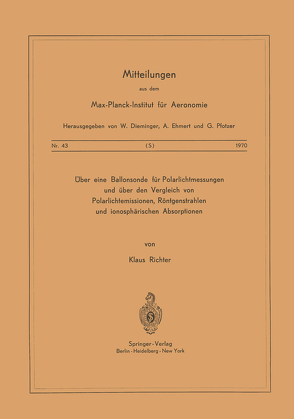 Mitteilungen

aus dem

Max-Planck-Institut für Aeronomie

Herausgegeben von W. Dieminger, A. Ehmert und G. Pfotzer

Nr. 43 (S) 1970

Über eine Ballonsonde für Polarlichtmessungen und über den Vergleich von Polarlichtemissionen, Röntgenstrahlen und ionosphärischen Absorptionen

von

Klaus Richter

Springer-Verlag
Berlin · Heidelberg · New York